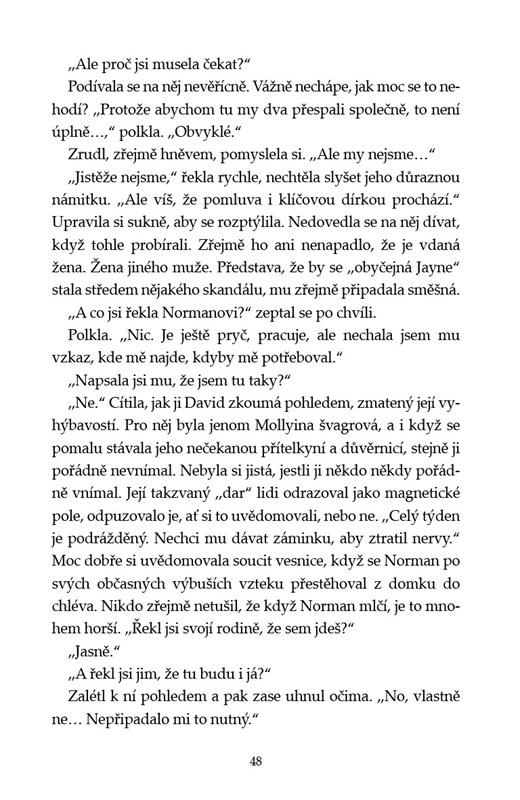 „Ale proč jsi musela čekat?“

Podívala se na něj nevěřícně. Vážně nechápe, jak moc se to nehodí? „Protože abychom tu my dva přespali společně, to není úplně…,“ polkla. „Obvyklé.“

Zrudl, zřejmě hněvem, pomyslela si. „Ale my nejsme…“

„Jistěže nejsme,“ řekla rychle, nechtěla slyšet jeho důraznou námitku. „Ale víš, že pomluva i klíčovou dírkou prochází.“ Upravila si sukně, aby se rozptýlila. Nedovedla se na něj dívat, když tohle probírali. Zřejmě ho ani nenapadlo, že je vdaná žena. Žena jiného muže. Představa, že by se „obyčejná Jayne“ stala středem nějakého skandálu, mu zřejmě připadala směšná.

„A co jsi řekla Normanovi?“ zeptal se po chvíli.

Polkla. „Nic. Je ještě pryč, pracuje, ale nechala jsem mu vzkaz, kde mě najde, kdyby mě potřeboval.“

„Napsala jsi mu, že jsem tu taky?“

„Ne.“ Cítila, jak ji David zkoumá pohledem, zmatený její vyhýbavostí. Pro něj byla jenom Mollyina švagrová, a i když se pomalu stávala jeho nečekanou přítelkyní a důvěrnicí, stejně ji pořádně nevnímal. Nebyla si jistá, jestli ji někdo někdy pořádně vnímal. Její takzvaný „dar“ lidi odrazoval jako magnetické pole, odpuzovalo je, ať si to uvědomovali, nebo ne. „Celý týden je podrážděný. Nechci mu dávat záminku, aby ztratil nervy.“ Moc dobře si uvědomovala soucit vesnice, když se Norman po svých občasných výbuších vzteku přestěhoval z domku do chléva. Nikdo zřejmě netušil, že když Norman mlčí, je to mnohem horší. „Řekl jsi svojí rodině, že sem jdeš?“

„Jasně.“

„A řekl jsi jim, že tu budu i já?“

Zalétl k ní pohledem a pak zase uhnul očima. „No, vlastně ne… Nepřipadalo mi to nutný.“

48